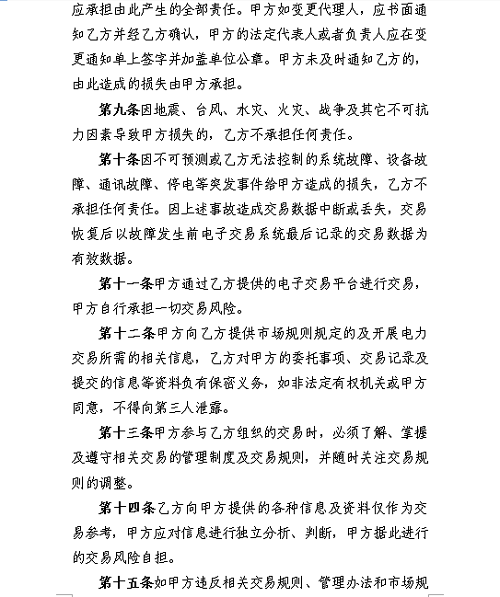 应承担由此产生的全部责任。甲方如变更代理人，应书面通知乙方并经乙方确认，甲方的法定代表人或者负责人应在变更通知单上签字并加盖单位公章。甲方未及时通知乙方的，由此造成的损失由甲方承担。

第九条因地震、台风、水灾、火灾、战争及其它不可抗力因素导致甲方损失的，乙方不承担任何责任。

第十条因不可预测或乙方无法控制的系统故障、设备故障、通讯故障、停电等突发事件给甲方造成的损失，乙方不承担任何责任。因上述事故造成交易数据中断或丢失，交易恢复后以故障发生前电子交易系统最后记录的交易数据为有效数据。

第十一条甲方通过乙方提供的电子交易平台进行交易，甲方自行承担一切交易风险。

第十二条甲方向乙方提供市场规则规定的及开展电力交易所需的相关信息，乙方对甲方的委托事项、交易记录及提交的信息等资料负有保密义务，如非法定有权机关或甲方同意，不得向第三人泄露。

第十三条甲方参与乙方组织的交易时，必须了解、掌握及遵守相关交易的管理制度及交易规则，并随时关注交易规则的调整。

第十四条乙方向甲方提供的各种信息及资料仅作为交易参考，甲方应对信息进行独立分析、判断，甲方据此进行的交易风险自担。

第十五条如甲方违反相关交易规则、管理办法和市场规